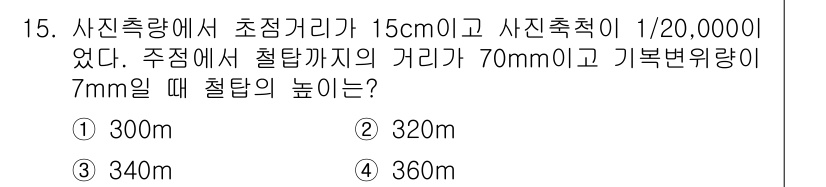 15. 사진측량에서 초점거리가 15cm이고 사진축척이 1/20,000이었다. 주점에서 철탑까지의 거리가 70mm이고 기복변위량이 7mm일 때 철탑의 높이는?

① 300m
② 320m
③ 340m
④ 360m